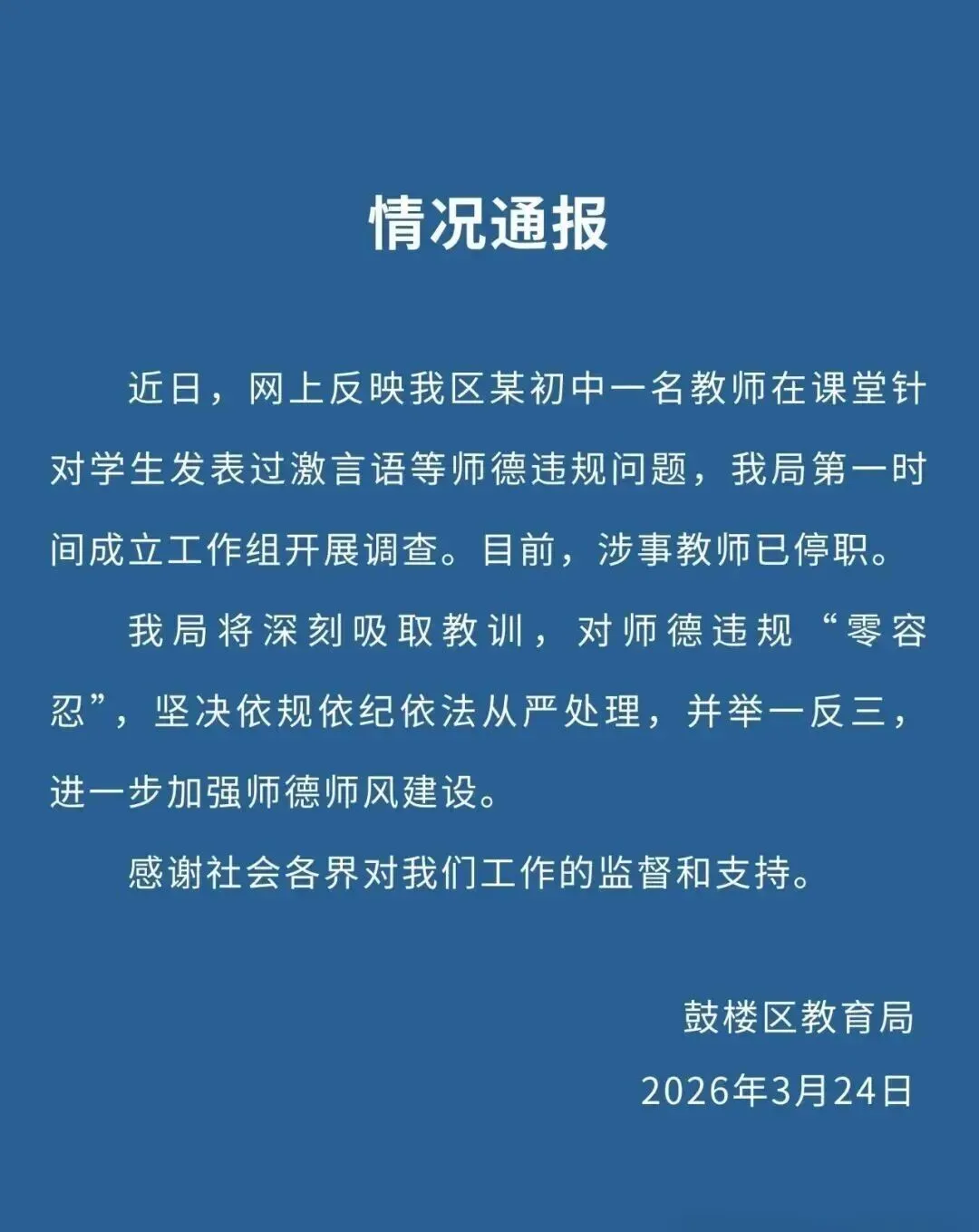 情况通报

近日，网上反映我区某初中一名教师在课堂针对学生发表过激言语等师德违规问题，我局第一时间成立工作组开展调查。目前，涉事教师已停职。

我局将深刻吸取教训，对师德违规“零容忍”，坚决依规依纪依法从严处理，并举一反三，进一步加强师德师风建设。

感谢社会各界对我们工作的监督和支持。

鼓楼区教育局

2026年3月24日